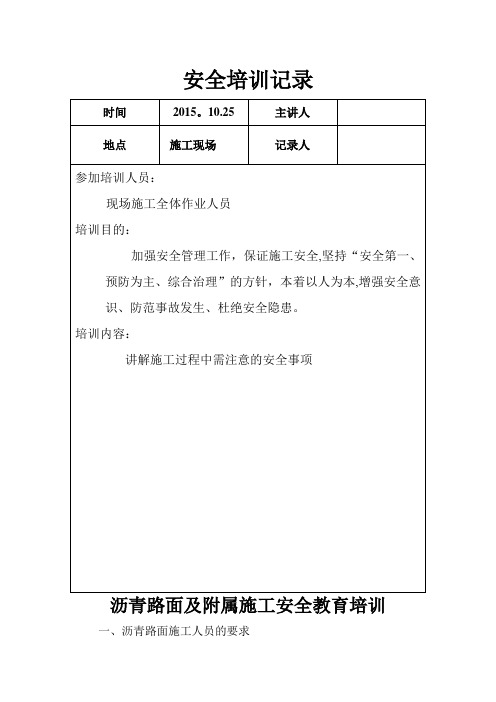 安全培训记录

| 时间 | 2015。10.25 | 主讲人 | |
|---|---|---|---|
| 地点 | 施工现场 | 记录人 | |

参加培训人员：

现场施工全体作业人员

培训目的：

加强安全管理工作，保证施工安全,坚持“安全第一、预防为主、综合治理”的方针，本着以人为本,增强安全意识、防范事故发生、杜绝安全隐患。

培训内容：

讲解施工过程中需注意的安全事项

沥青路面及附属施工安全教育培训

一、沥青路面施工人员的要求